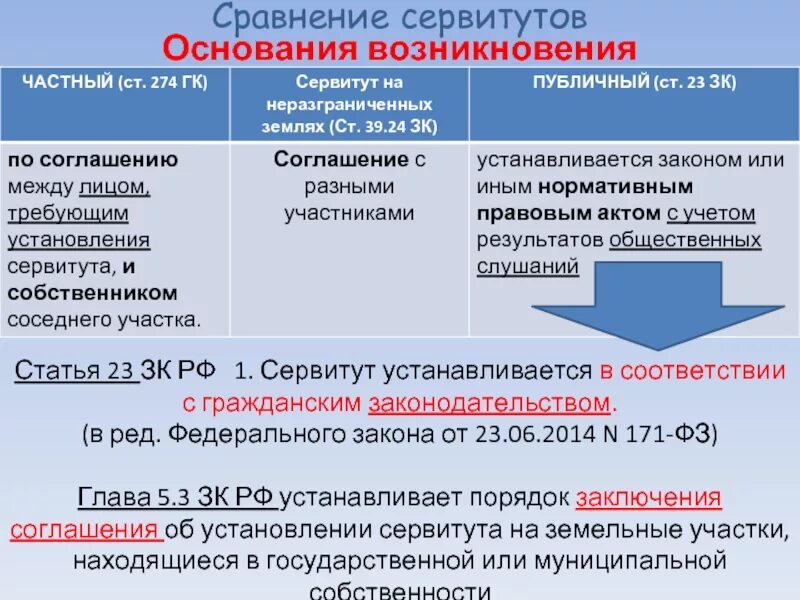 Сравнение сервитутов
Основания возникновения

| ЧАСТНЫЙ (ст. 274 ГК) | Сервитут на неразграниченных землях (Ст. 39.24 ЗК) | ПУБЛИЧНЫЙ (ст. 23 ЗК) |
|---|---|---|
| по соглашению между лицом, требующим установления сервитута, и собственником соседнего участка. | Соглашение с разными участниками | устанавливается законом или иным нормативным правовым актом с учетом результатов общественных слушаний |

Статья 23 ЗК РФ 1. Сервитут устанавливается в соответствии с гражданским законодательством. (в ред. Федерального закона от 23.06.2014 N 171-ФЗ)

Глава 5.3 ЗК РФ устанавливает порядок заключения соглашения об установлении сервитута на земельные участки, находящиеся в государственной или муниципальной собственности